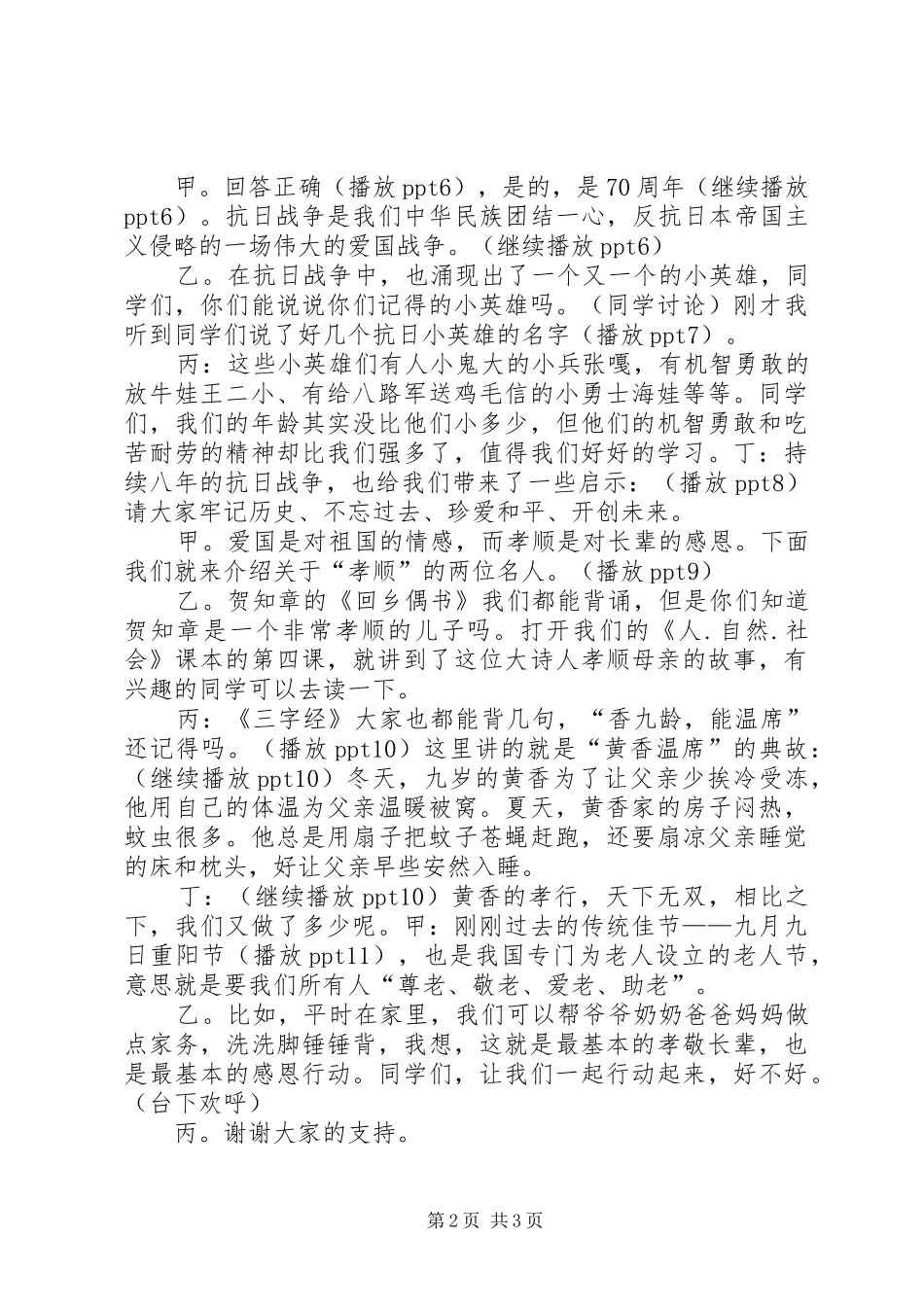 甲。回答正确（播放ppt6），是的，是70周年（继续播放ppt6）。抗日战争是我们中华民族团结一心，反抗日本帝国主义侵略的一场伟大的爱国战争。（继续播放ppt6）

乙。在抗日战争中，也涌现出了一个又一个的小英雄，同学们，你们能说说你们记得的小英雄吗。（同学讨论）刚才我听到同学们说了好几个抗日小英雄的名字（播放ppt7）。

丙：这些小英雄们有人小鬼大的小兵张嘎，有机智勇敢的放牛娃王二小、有给八路军送鸡毛信的小勇士海娃等等。同学们，我们的年龄其实没比他们小多少，但他们的机智勇敢和吃苦耐劳的精神却比我们强多了，值得我们好好的学习。丁：持续八年的抗日战争，也给我们带来了一些启示：（播放ppt8）请大家牢记历史、不忘过去、珍爱和平、开创未来。

甲。爱国是对祖国的情感，而孝顺是对长辈的感恩。下面我们就来介绍关于“孝顺”的两位名人。（播放ppt9）

乙。贺知章的《回乡偶书》我们都能背诵，但是你们知道贺知章是一个非常孝顺的儿子吗。打开我们的《人.自然.社会》课本的第四课，就讲到了这位大诗人孝顺母亲的故事，有兴趣的同学可以去读一下。

丙：《三字经》大家也都能背几句，“香九龄，能温席”还记得吗。（播放ppt10）这里讲的就是“黄香温席”的典故：（继续播放ppt10）冬天，九岁的黄香为了让父亲少挨冷受冻，他用自己的体温为父亲温暖被窝。夏天，黄香家的房子闷热，蚊虫很多。他总是用扇子把蚊子苍蝇赶跑，还要扇凉父亲睡觉的床和枕头，好让父亲早些安然入睡。

丁：（继续播放ppt10）黄香的孝行，天下无双，相比之下，我们又做了多少呢。甲：刚刚过去的传统佳节——九月九日重阳节（播放ppt11），也是我国专门为老人设立的老人节，意思就是要我们所有人“尊老、敬老、爱老、助老”。

乙。比如，平时在家里，我们可以帮爷爷奶奶爸爸妈妈做点家务，洗洗脚锤锤背，我想，这就是最基本的孝敬长辈，也是最基本的感恩行动。同学们，让我们一起行动起来，好不好。（台下欢呼）

丙。谢谢大家的支持。

第2页 共3页